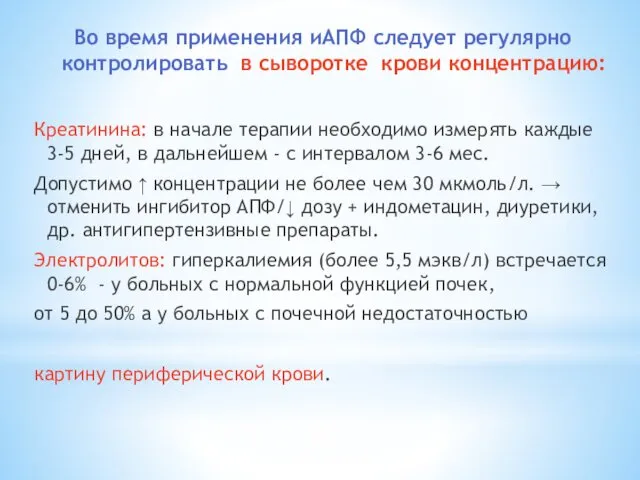 Во время применения иАПФ следует регулярно контролировать в сыворотке крови концентрацию:

Креатинина: в начале терапии необходимо измерять каждые 3-5 дней, в дальнейшем - с интервалом 3-6 мес.

Допустимо ↑ концентрации не более чем 30 мкмоль/л. → отменить ингибитор АПФ/↓ дозу + индометацин, диуретики, др. антигипертензивные препараты.

Электролитов: гиперкалиемия (более 5,5 мэкв/л) встречается 0-6% - у больных с нормальной функцией почек, от 5 до 50% а у больных с почечной недостаточностью

картину периферической крови.